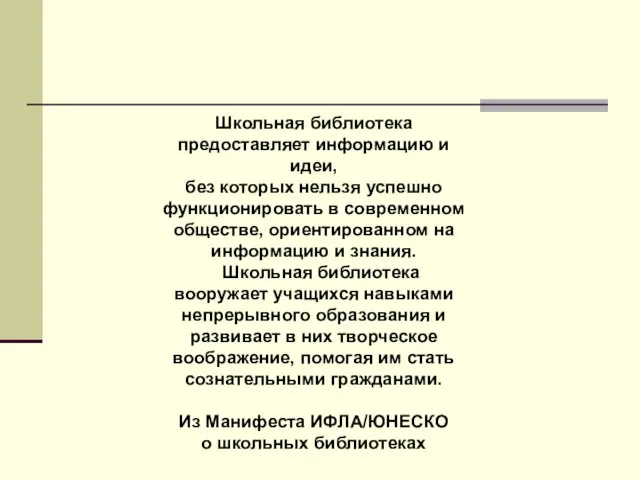 Школьная библиотека предоставляет информацию и идеи, без которых нельзя успешно функционировать в современном обществе, ориентированном на информацию и знания.
Школьная библиотека вооружает учащихся навыками непрерывного образования и развивает в них творческое воображение, помогая им стать сознательными гражданами.

Из Манифеста ИФЛА/ЮНЕСКО о школьных библиотеках